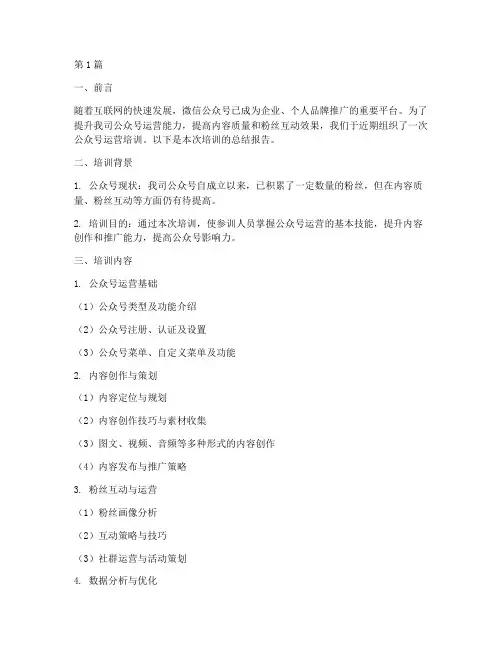 第1篇

一、前言

随着互联网的快速发展，微信公众号已成为企业、个人品牌推广的重要平台。为了提升我司公众号运营能力，提高内容质量和粉丝互动效果，我们于近期组织了一次公众号运营培训。以下是本次培训的总结报告。

二、培训背景

1. 公众号现状：我司公众号自成立以来，已积累了一定数量的粉丝，但在内容质量、粉丝互动等方面仍有待提高。

2. 培训目的：通过本次培训，使参训人员掌握公众号运营的基本技能，提升内容创作和推广能力，提高公众号影响力。

三、培训内容

1. 公众号运营基础

（1）公众号类型及功能介绍

（2）公众号注册、认证及设置

（3）公众号菜单、自定义菜单及功能

2. 内容创作与策划

（1）内容定位与规划

（2）内容创作技巧与素材收集

（3）图文、视频、音频等多种形式的内容创作

（4）内容发布与推广策略

3. 粉丝互动与运营

（1）粉丝画像分析

（2）互动策略与技巧

（3）社群运营与活动策划

4. 数据分析与优化